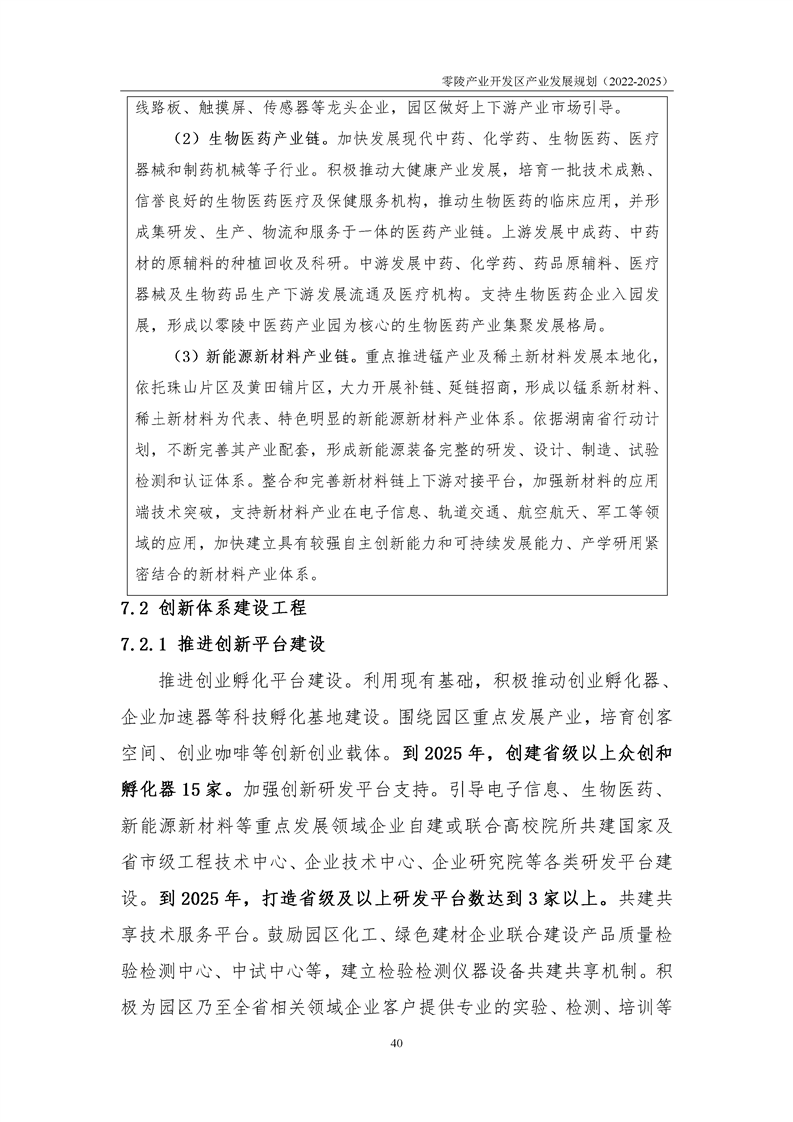 零陵产业开发区产业发展规划（2022-2025）

线路板、触摸屏、传感器等龙头企业，园区做好上下游产业市场引导。

（2）生物医药产业链。加快发展现代中药、化学药、生物医药、医疗器械和制药机械等子行业。积极推动大健康产业发展，培育一批技术成熟、信誉良好的生物医药医疗及保健服务机构，推动生物医药的临床应用，并形成集研发、生产、物流和服务于一体的医药产业链。上游发展中成药、中药材的原辅料的种植回收及科研。中游发展中药、化学药、药品原辅料、医疗器械及生物药品生产下游发展流通及医疗机构。支持生物医药企业入园发展，形成以零陵中医药产业园为核心的生物医药产业集聚发展格局。

（3）新能源新材料产业链。重点推进锰产业及稀土新材料发展本地化，依托珠山片区及黄田铺片区，大力开展补链、延链招商，形成以锰系新材料、稀土新材料为代表、特色明显的新能源新材料产业体系。依据湖南省行动计划，不断完善其产业配套，形成新能源装备完整的研发、设计、制造、试验检测和认证体系。整合和完善新材料链上下游对接平台，加强新材料的应用端技术突破，支持新材料产业在电子信息、轨道交通、航空航天、军工等领域的应用，加快建立具有较强自主创新能力和可持续发展能力、产学研用紧密结合的新材料产业体系。

7.2 创新体系建设工程

7.2.1 推进创新平台建设

推进创业孵化平台建设。利用现有基础，积极推动创业孵化器、企业加速器等科技孵化基地建设。围绕园区重点发展产业，培育创客空间、创业咖啡等创新创业载体。到 2025 年，创建省级以上众创和孵化器 15 家。加强创新研发平台支持。引导电子信息、生物医药、新能源新材料等重点发展领域企业自建或联合高校院所共建国家及省市级工程技术中心、企业技术中心、企业研究院等各类研发平台建设。到 2025 年，打造省级及以上研发平台数达到 3 家以上。共建共享技术服务平台。鼓励园区化工、绿色建材企业联合建设产品质量检验检测中心、中试中心等，建立检验检测仪器设备共建共享机制。积极为园区乃至全省相关领域企业客户提供专业的实验、检测、培训等

40